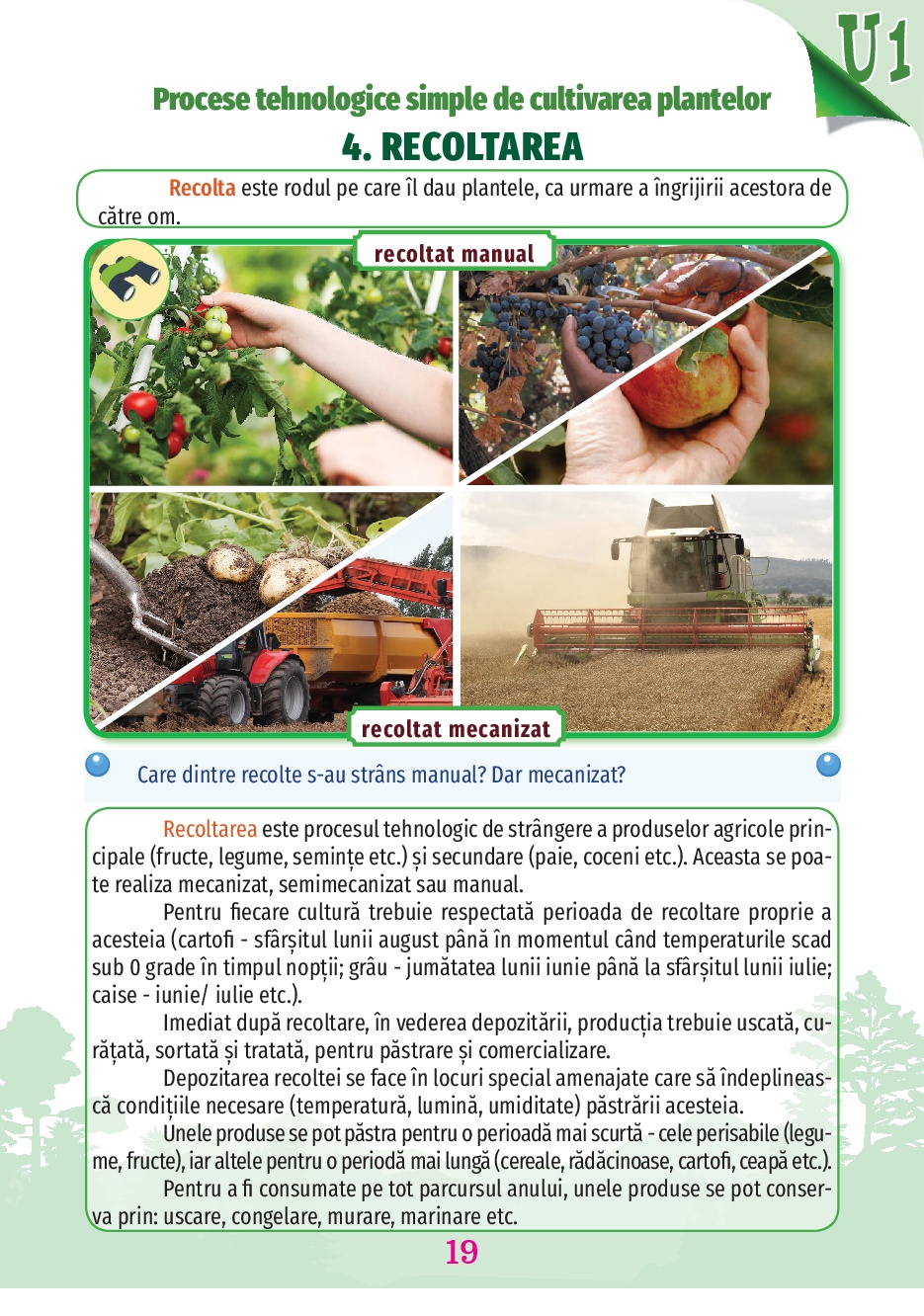 U1

Procese tehnologice simple de cultivarea plantelor

4. RECOLTAREA

Recolta este rodul pe care îl dau plantele, ca urmare a îngrijirii acestora de către om.

recoltat manual

recoltat mecanizat

Care dintre recolte s-au strâns manual? Dar mecanizat?

Recoltarea este procesul tehnologic de strângere a produselor agricole principale (fructe, legume, semințe etc.) și secundare (paie, coceni etc.). Aceasta se poate realiza mecanizat, semimecanizat sau manual.

Pentru fiecare cultură trebuie respectată perioada de recoltare proprie a acesteia (cartofi - sfârșitul lunii august până în momentul când temperaturile scad sub 0 grade în timpul nopții; grâu - jumătatea lunii iunie până la sfârșitul lunii iulie; caise - iunie/ iulie etc.).

Imediat după recoltare, în vederea depozitării, producția trebuie uscată, curățată, sortată și tratată, pentru păstrare și comercializare.

Depozitarea recoltei se face în locuri special amenajate care să îndeplinească condițiile necesare (temperatură, lumină, umiditate) păstrării acesteia.

Unele produse se pot păstra pentru o perioadă mai scurtă - cele perisabile (legume, fructe), iar altele pentru o periodă mai lungă (cereale, rădăcinoase, cartofi, ceapă etc.).

Pentru a fi consumate pe tot parcursul anului, unele produse se pot conserva prin: uscare, congelare, murare, marinare etc.

19